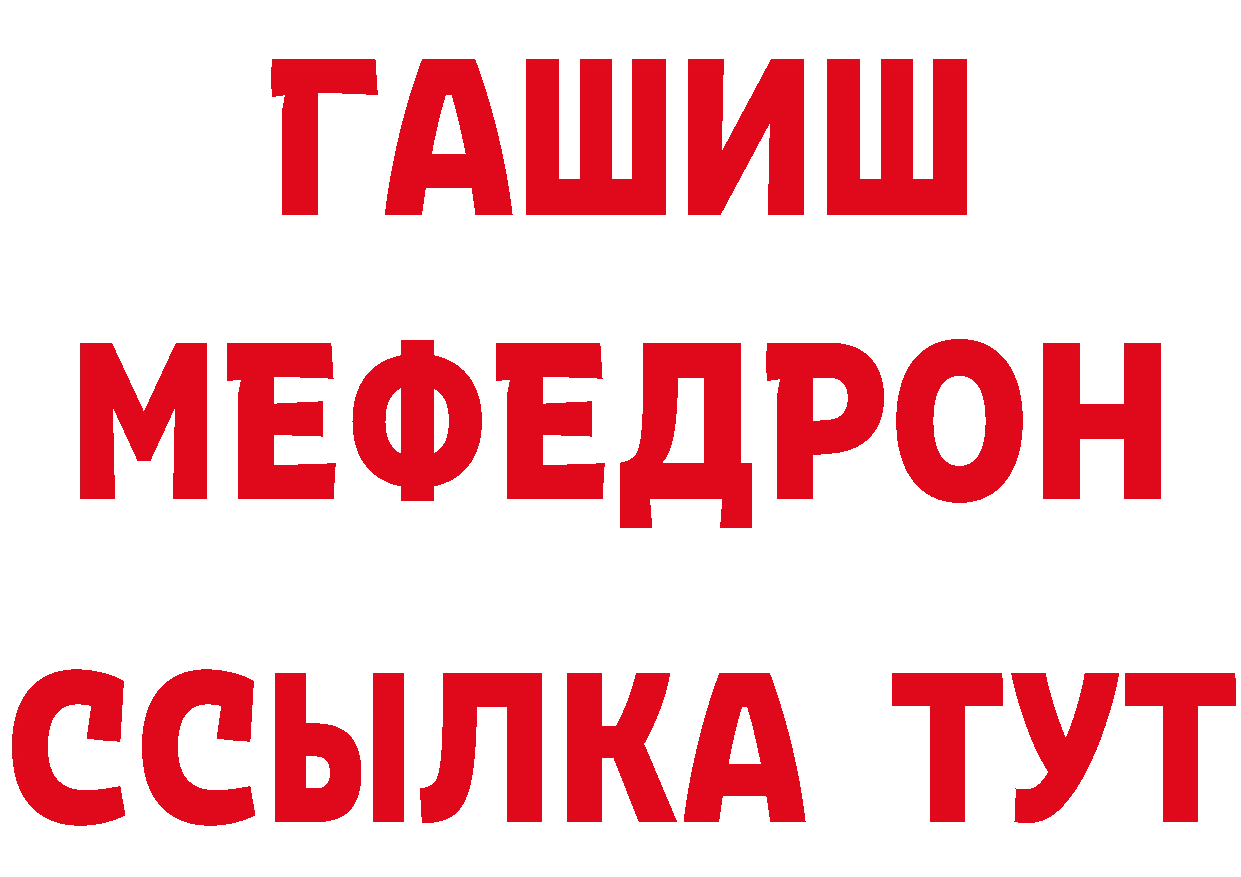 ГАШИШ
МЕФЕДРОН
ССЫЛКА ТУТ